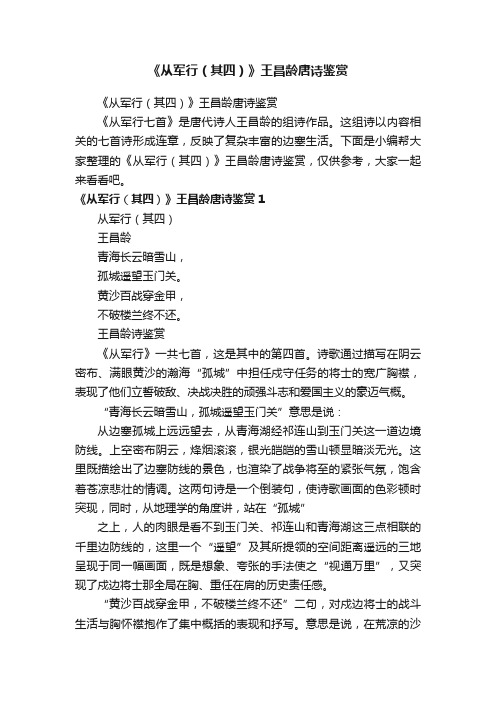 《从军行（其四）》王昌龄唐诗鉴赏

《从军行（其四）》王昌龄唐诗鉴赏

《从军行七首》是唐代诗人王昌龄的组诗作品。这组诗以内容相关的七首诗形成连章，反映了复杂丰富的边塞生活。下面是小编帮大家整理的《从军行（其四）》王昌龄唐诗鉴赏，仅供参考，大家一起来看看吧。

《从军行（其四）》王昌龄唐诗鉴赏1

从军行（其四）

王昌龄

青海长云暗雪山，

孤城遥望玉门关。

黄沙百战穿金甲，

不破楼兰终不还。

王昌龄诗鉴赏

《从军行》一共七首，这是其中的第四首。诗歌通过描写在阴云密布、满眼黄沙的瀚海“孤城”中担任戍守任务的将士的宽广胸襟，表现了他们立誓破敌、决战决胜的顽强斗志和爱国主义的豪迈气概。

“青海长云暗雪山，孤城遥望玉门关”意思是说：

从边塞孤城上远远望去，从青海湖经祁连山到玉门关这一道边境防线。上空密布阴云，烽烟滚滚，银光皑皑的雪山顿显暗淡无光。这里既描绘出了边塞防线的景色，也渲染了战争将至的紧张气氛，饱含着苍凉悲壮的情调。这两句诗是一个倒装句，使诗歌画面的色彩顿时突现，同时，从地理学的角度讲，站在“孤城”

之上，人的肉眼是看不到玉门关、祁连山和青海湖这三点相联的千里边防线的，这里一个“遥望”及其所提领的空间距离遥远的三地呈现于同一幅画面，既是想象、夸张的手法使之“视通万里”，又突现了戍边将士那全局在胸、重任在肩的历史责任感。

“黄沙百战穿金甲，不破楼兰终不还”二句，对戍边将士的战斗生活与胸怀襟抱作了集中概括的表现和抒写。意思是说，在荒凉的沙